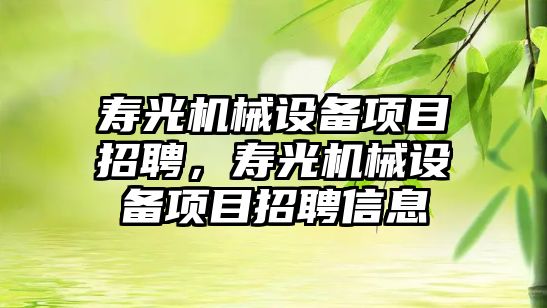 寿光机械设备项目招聘，寿光机械设备项目招聘信息